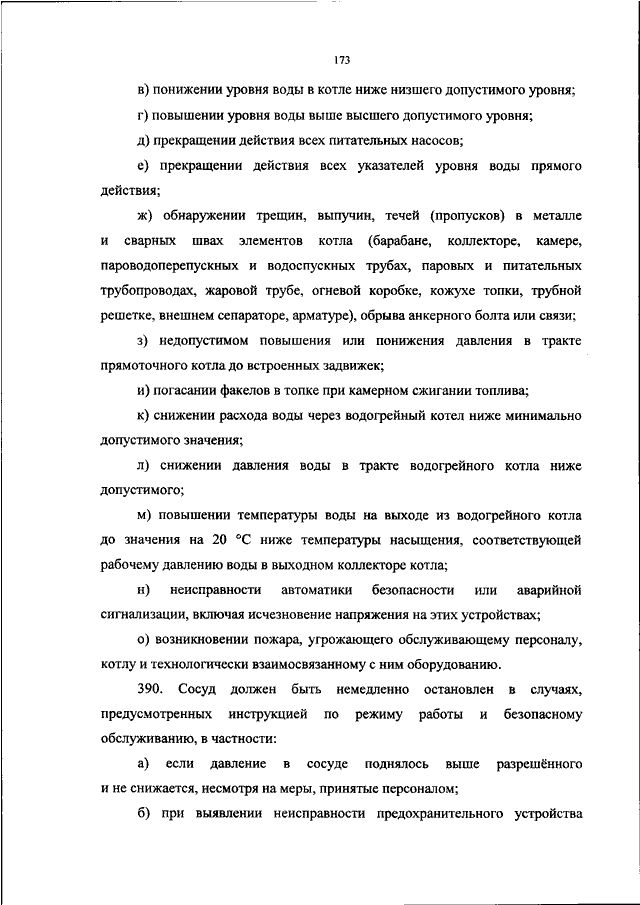 173

в) понижении уровня воды в котле ниже низшего допустимого уровня;

г) повышении уровня воды выше высшего допустимого уровня;

д) прекращении действия всех питательных насосов;

е) прекращении действия всех указателей уровня воды прямого действия;

ж) обнаружении трещин, выпучин, течей (пропусков) в металле и сварных швах элементов котла (барабане, коллекторе, камере, пароводоперепускных и водоспускных трубах, паровых и питательных трубопроводах, жаровой трубе, огневой коробке, кожухе топки, трубной решетке, внешнем сепараторе, арматуре), обрыва анкерного болта или связи;

з) недопустимом повышения или понижения давления в тракте прямоточного котла до встроенных задвижек;

и) погасании факелов в топке при камерном сжигании топлива;

к) снижении расхода воды через водогрейный котел ниже минимально допустимого значения;

л) снижении давления воды в тракте водогрейного котла ниже допустимого;

м) повышении температуры воды на выходе из водогрейного котла до значения на 20 °С ниже температуры насыщения, соответствующей рабочему давлению воды в выходном коллекторе котла;

н) неисправности автоматики безопасности или аварийной сигнализации, включая исчезновение напряжения на этих устройствах;

о) возникновении пожара, угрожающего обслуживающему персоналу, котлу и технологически взаимосвязанному с ним оборудованию.

390. Сосуд должен быть немедленно остановлен в случаях, предусмотренных инструкцией по режиму работы и безопасному обслуживанию, в частности:

а) если давление в сосуде поднялось выше разрешённого и не снижается, несмотря на меры, принятые персоналом;

б) при выявлении неисправности предохранительного устройства